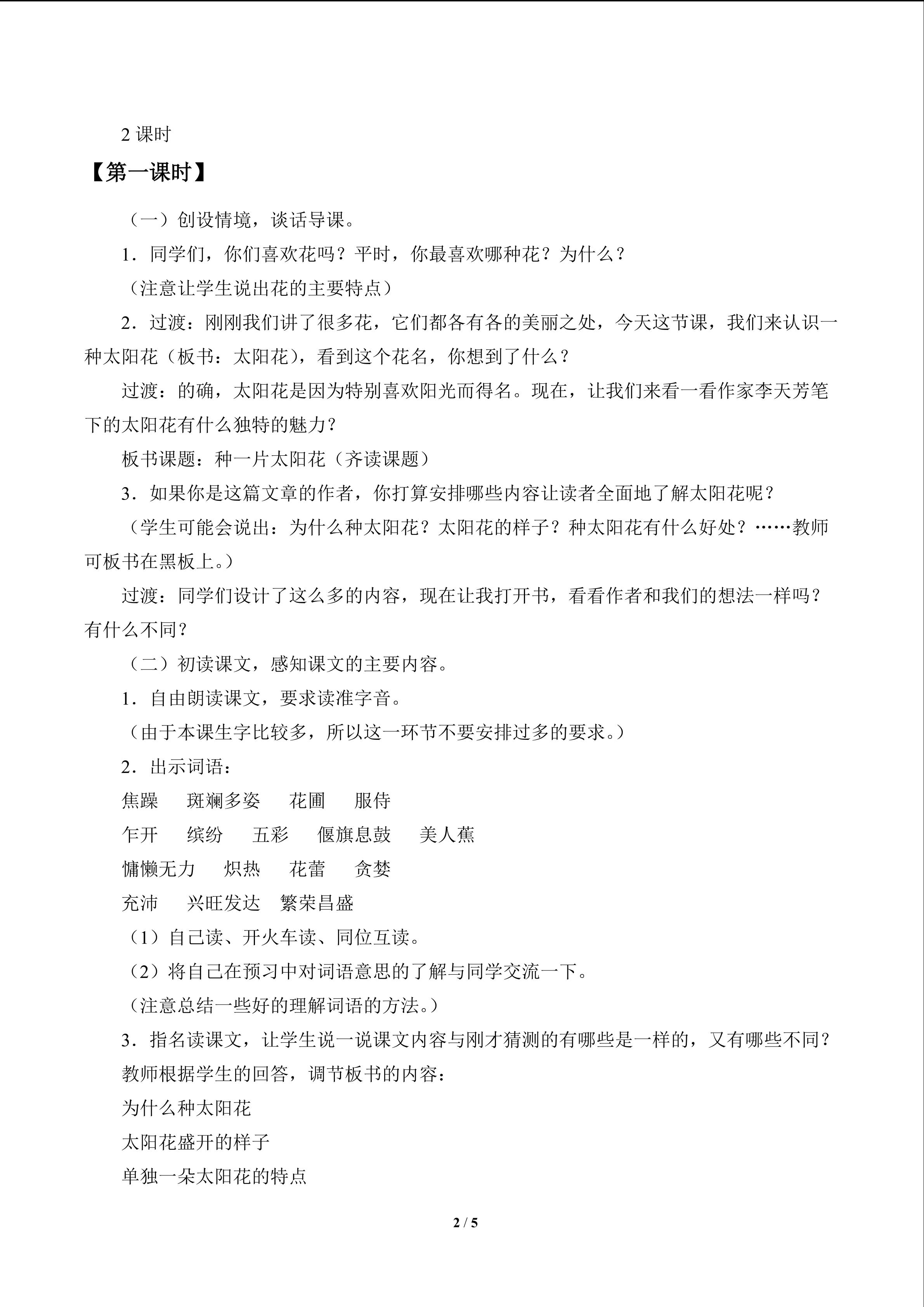 2课时

【第一课时】

（一）创设情境，谈话导课。

1．同学们，你们喜欢花吗？平时，你最喜欢哪种花？为什么？

（注意让学生说出花的主要特点）

2．过渡：刚刚我们讲了很多花，它们都各有各的美丽之处，今天这节课，我们来认识一种太阳花（板书：太阳花），看到这个花名，你想到了什么？

过渡：的确，太阳花是因为特别喜欢阳光而得名。现在，让我们来看一看作家李天芳笔下的太阳花有什么独特的魅力？

板书课题：种一片太阳花（齐读课题）

3．如果你是这篇文章的作者，你打算安排哪些内容让读者全面地了解太阳花呢？

（学生可能会说出：为什么种太阳花？太阳花的样子？种太阳花有什么好处？……教师可板书在黑板上。）

过渡：同学们设计了这么多的内容，现在让我打开书，看看作者和我们的想法一样吗？有什么不同？

（二）初读课文，感知课文的主要内容。

1．自由朗读课文，要求读准字音。

（由于本课生字比较多，所以这一环节不要安排过多的要求。）

2．出示词语：

焦躁 斑斓多姿 花圃 服侍

乍开 缤纷 五彩 偃旗息鼓 美人蕉

慵懒无力 炽热 花蕾 贪婪

充沛 兴旺发达 繁荣昌盛

（1）自己读、开火车读、同位互读。

（2）将自己在预习中对词语意思的了解与同学交流一下。

（注意总结一些好的理解词语的方法。）

3．指名读课文，让学生说一说课文内容与刚才猜测的有哪些是一样的，又有哪些不同？

教师根据学生的回答，调节板书的内容：

为什么种太阳花

太阳花盛开的样子

单独一朵太阳花的特点

2 / 5